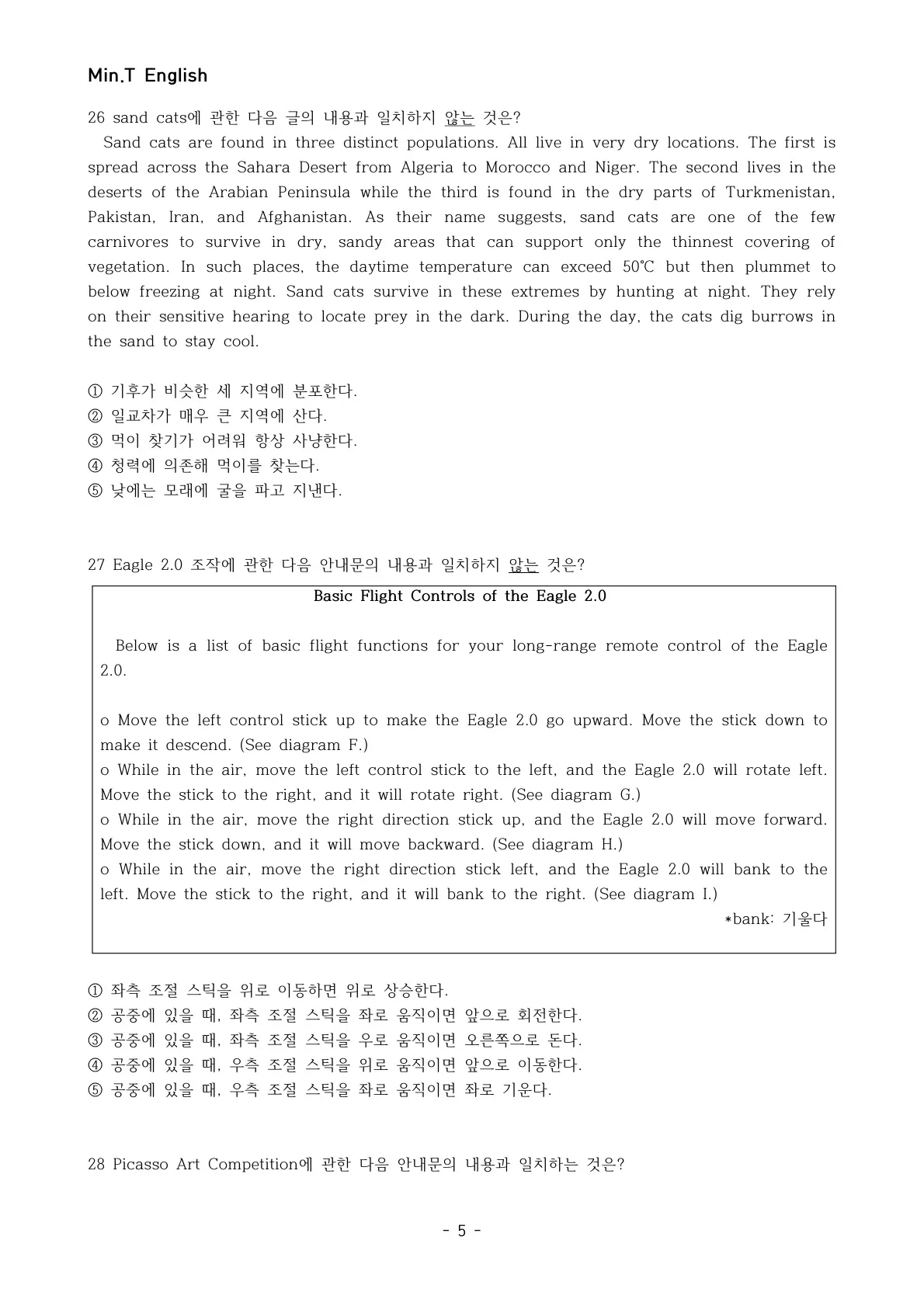 Min.T English

26 sand cats에 관한 다음 글의 내용과 일치하지 않는 것은?

Sand cats are found in three distinct populations. All live in very dry locations. The first is spread across the Sahara Desert from Algeria to Morocco and Niger. The second lives in the deserts of the Arabian Peninsula while the third is found in the dry parts of Turkmenistan, Pakistan, Iran, and Afghanistan. As their name suggests, sand cats are one of the few carnivores to survive in dry, sandy areas that can support only the thinnest covering of vegetation. In such places, the daytime temperature can exceed 50℃ but then plummet to below freezing at night. Sand cats survive in these extremes by hunting at night. They rely on their sensitive hearing to locate prey in the dark. During the day, the cats dig burrows in the sand to stay cool.

① 기후가 비슷한 세 지역에 분포한다.
② 일교차가 매우 큰 지역에 산다.
③ 먹이 찾기가 어려워 항상 사냥한다.
④ 청력에 의존해 먹이를 찾는다.
⑤ 낮에는 모래에 굴을 파고 지낸다.

27 Eagle 2.0 조작에 관한 다음 안내문의 내용과 일치하지 않는 것은?

Basic Flight Controls of the Eagle 2.0

Below is a list of basic flight functions for your long-range remote control of the Eagle 2.0.

o Move the left control stick up to make the Eagle 2.0 go upward. Move the stick down to make it descend. (See diagram F.)
o While in the air, move the left control stick to the left, and the Eagle 2.0 will rotate left. Move the stick to the right, and it will rotate right. (See diagram G.)
o While in the air, move the right direction stick up, and the Eagle 2.0 will move forward. Move the stick down, and it will move backward. (See diagram H.)
o While in the air, move the right direction stick left, and the Eagle 2.0 will bank to the left. Move the stick to the right, and it will bank to the right. (See diagram I.)

*bank: 기울다

① 좌측 조절 스틱을 위로 이동하면 위로 상승한다.
② 공중에 있을 때, 좌측 조절 스틱을 좌로 움직이면 앞으로 회전한다.
③ 공중에 있을 때, 좌측 조절 스틱을 우로 움직이면 오른쪽으로 돈다.
④ 공중에 있을 때, 우측 조절 스틱을 위로 움직이면 앞으로 이동한다.
⑤ 공중에 있을 때, 우측 조절 스틱을 좌로 움직이면 좌로 기운다.

28 Picasso Art Competition에 관한 다음 안내문의 내용과 일치하는 것은?

- 5 -